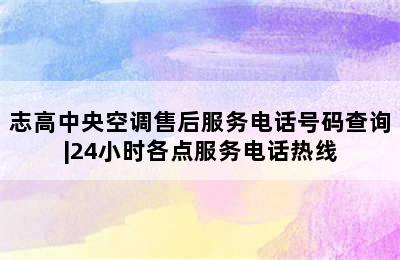 志高中央空调售后服务电话号码查询|24小时各点服务电话热线